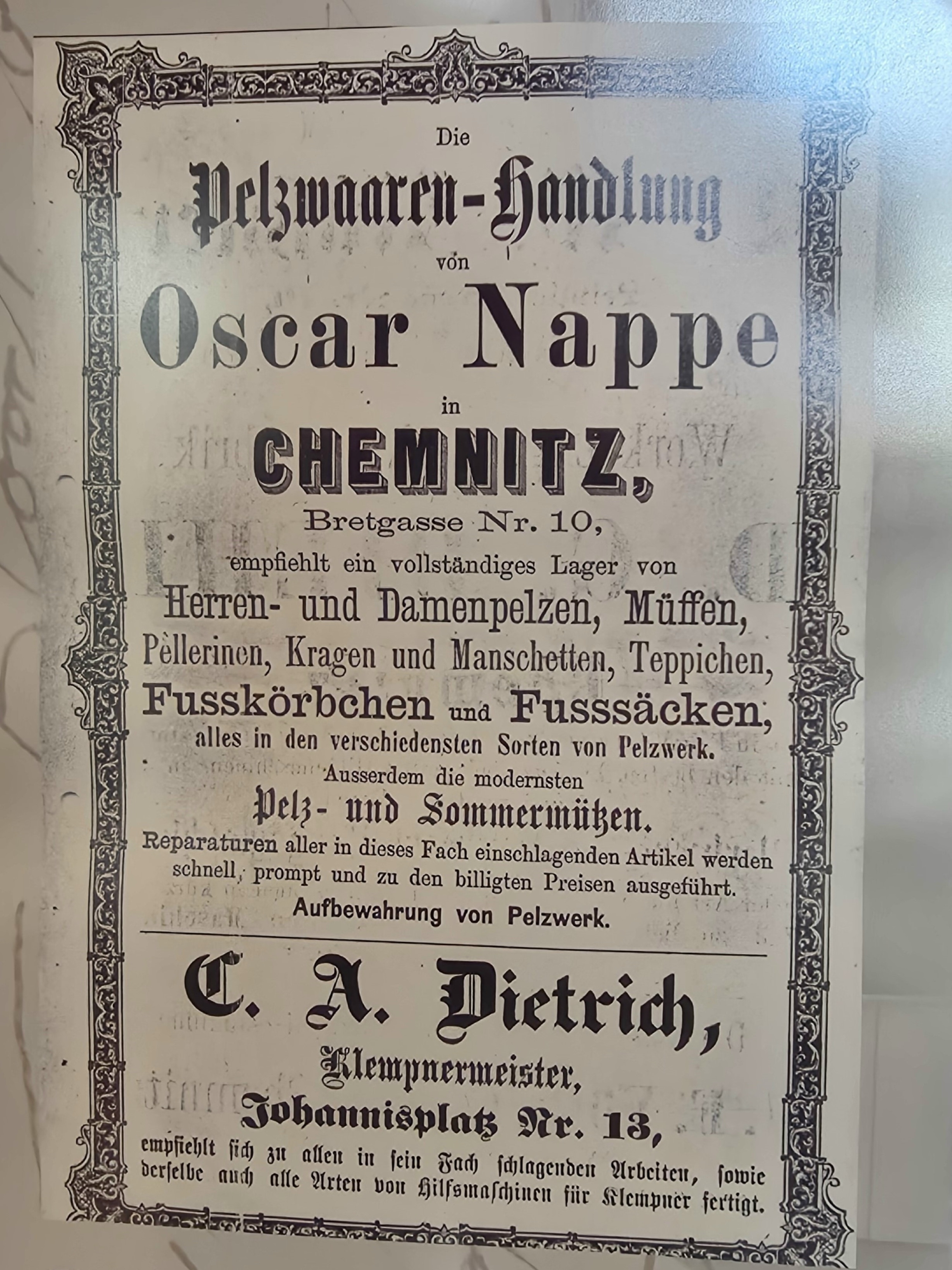 Die

Pelzwaaren-Handlung

von

Oscar Nappe

in

CHEMNITZ,

Bretgasse Nr. 10,

empfiehlt ein vollständiges Lager von

Herren- und Damenpelzen, Müffen,

Pellerinen, Kragen und Manschetten, Teppichen,

Fusskörbchen und Fusssäcken,

alles in den verschiedensten Sorten von Pelzwerk.

Ausserdem die modernsten

Pelz- und Sommermützen.

Reparaturen aller in dieses Fach einschlagenden Artikel werden schnell, prompt und zu den billigten Preisen ausgeführt.

Aufbewahrung von Pelzwerk.

C. A. Dietrich,

Klempnermeister,

Johannisplatz Nr. 13,

empfiehlt sich zu allen in sein Fach schlagenden Arbeiten, sowie derselbe auch alle Arten von Hilfsmaschinen für Klempner fertigt.